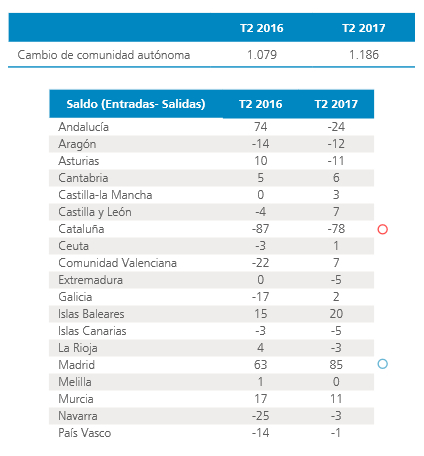 |  | T2 2016 | T2 2017 |
|---|---|---|
| Cambio de comunidad autónoma | 1.079 | 1.186 |

| Saldo (Entradas- Salidas) | T2 2016 | T2 2017 |
|---|---|---|
| Andalucía | 74 | -24 |
| Aragón | -14 | -12 |
| Asturias | 10 | -11 |
| Cantabria | 5 | 6 |
| Castilla-la Mancha | 0 | 3 |
| Castilla y León | -4 | 7 |
| Cataluña | -87 | -78 |
| Ceuta | -3 | 1 |
| Comunidad Valenciana | -22 | 7 |
| Extremadura | 0 | -5 |
| Galicia | -17 | 2 |
| Islas Baleares | 15 | 20 |
| Islas Canarias | -3 | -5 |
| La Rioja | 4 | -3 |
| Madrid | 63 | 85 |
| Melilla | 1 | 0 |
| Murcia | 17 | 11 |
| Navarra | -25 | -3 |
| País Vasco | -14 | -1 |